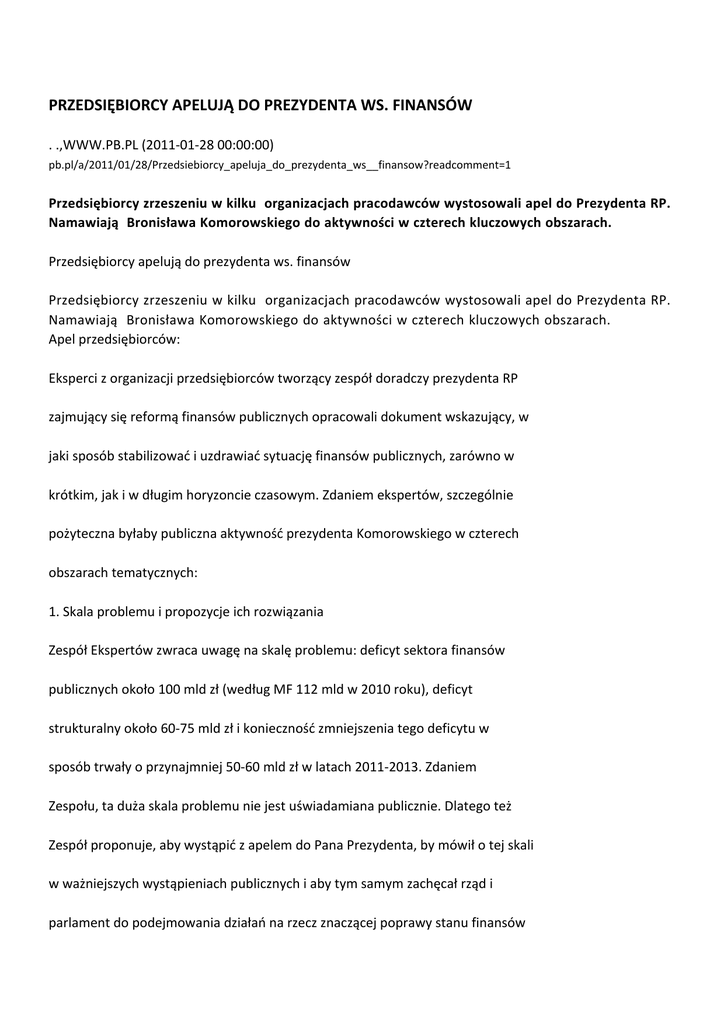 PRZEDSIĘBIORCY APELUJĄ DO PREZYDENTA WS. FINANSÓW

. .,WWW.PB.PL (2011-01-28 00:00:00)
pb.pl/a/2011/01/28/Przedsiebiorcy_apeluja_do_prezydenta_ws__finansow?readcomment=1

Przedsiębiorcy zrzeszeniu w kilku organizacjach pracodawców wystosowali apel do Prezydenta RP. Namawiają Bronisława Komorowskiego do aktywności w czterech kluczowych obszarach.

Przedsiębiorcy apelują do prezydenta ws. finansów

Przedsiębiorcy zrzeszeniu w kilku organizacjach pracodawców wystosowali apel do Prezydenta RP. Namawiają Bronisława Komorowskiego do aktywności w czterech kluczowych obszarach.
Apel przedsiębiorców:

Eksperci z organizacji przedsiębiorców tworzący zespół doradczy prezydenta RP zajmujący się reformą finansów publicznych opracowali dokument wskazujący, w jaki sposób stabilizować i uzdrawiać sytuację finansów publicznych, zarówno w krótkim, jak i w długim horyzoncie czasowym. Zdaniem ekspertów, szczególnie pożyteczna byłaby publiczna aktywność prezydenta Komorowskiego w czterech obszarach tematycznych:

1. Skala problemu i propozycje ich rozwiązania

Zespół Ekspertów zwraca uwagę na skalę problemu: deficyt sektora finansów publicznych około 100 mld zł (według MF 112 mld w 2010 roku), deficyt strukturalny około 60-75 mld zł i konieczność zmniejszenia tego deficytu w sposób trwały o przynajmniej 50-60 mld zł w latach 2011-2013. Zdaniem Zespołu, ta duża skala problemu nie jest uświadamiana publicznie. Dlatego też Zespół proponuje, aby wystąpić z apelem do Pana Prezydenta, by mówił o tej skali w ważniejszych wystąpieniach publicznych i aby tym samym zachęcał rząd i parlament do podejmowania działań na rzecz znaczącej poprawy stanu finansów